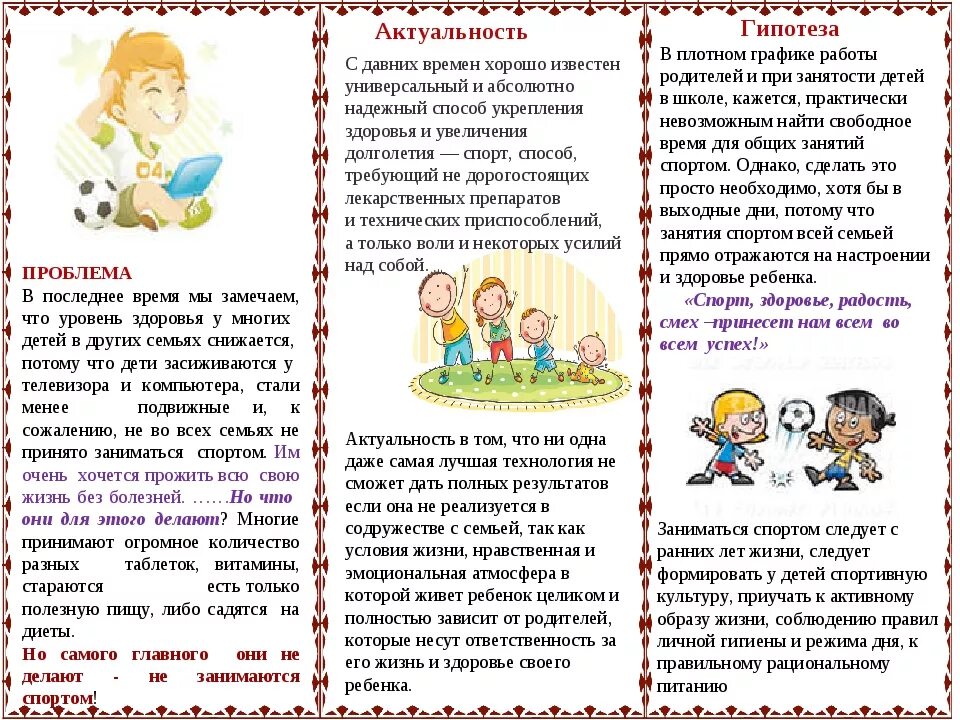 ПРОБЛЕМА
В последнее время мы замечаем, что уровень здоровья у многих детей в других семьях снижается, потому что дети засиживаются у телевизора и компьютера, стали менее подвижные и, к сожалению, не во всех семьях не принято заниматься спортом. Им очень хочется прожить всю свою жизнь без болезней. ……Но что они для этого делают? Многие принимают огромное количество разных таблеток, витамины, стараются есть только полезную пищу, либо садятся на диеты.
Но самого главного они не делают - не занимаются спортом!

Актуальность

С давних времен хорошо известен универсальный и абсолютно надежный способ укрепления здоровья и увеличения долголетия — спорт, способ, требующий не дорогостоящих лекарственных препаратов и технических приспособлений, а только воли и некоторых усилий над собой.

Актуальность в том, что ни одна даже самая лучшая технология не сможет дать полных результатов если она не реализуется в содружестве с семьей, так как условия жизни, нравственная и эмоциональная атмосфера в которой живет ребенок целиком и полностью зависит от родителей, которые несут ответственность за его жизнь и здоровье своего ребенка.

Гипотеза

В плотном графике работы родителей и при занятости детей в школе, кажется, практически невозможным найти свободное время для общих занятий спортом. Однако, сделать это просто необходимо, хотя бы в выходные дни, потому что занятия спортом всей семьей прямо отражаются на настроении и здоровье ребенка.

«Спорт, здоровье, радость, смех –принесет нам всем во всем успех!»

Заниматься спортом следует с ранних лет жизни, следует формировать у детей спортивную культуру, приучать к активному образу жизни, соблюдению правил личной гигиены и режима дня, к правильному рациональному питанию